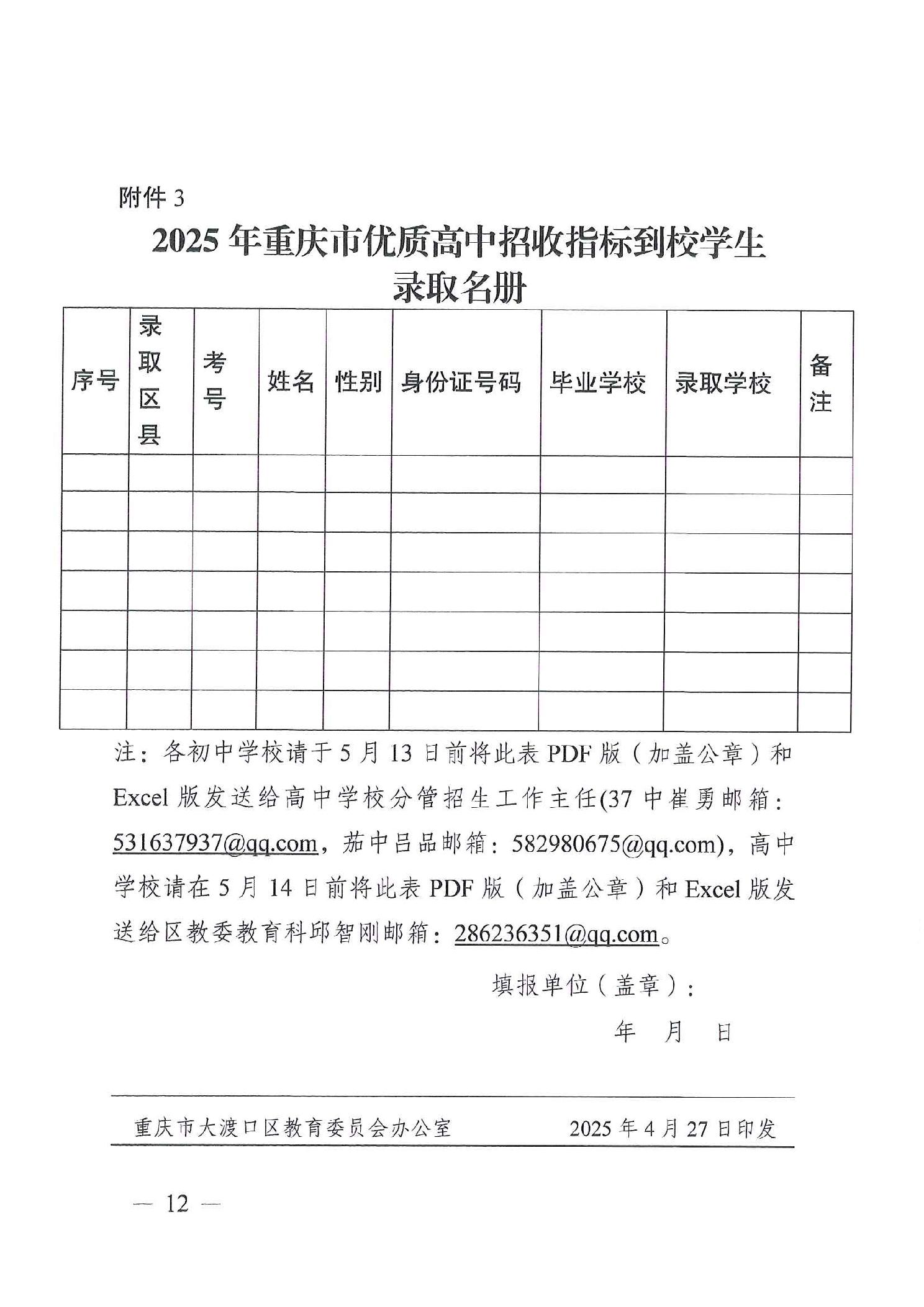 附件 3

2025 年重庆市优质高中招收指标到校学生录取名册

| 序号 | 录取区县 | 考号 | 姓名 | 性别 | 身份证号码 | 毕业学校 | 录取学校 | 备注 |
|---|---|---|---|---|---|---|---|---|
| | | | | | | | | |
| | | | | | | | | |
| | | | | | | | | |
| | | | | | | | | |
| | | | | | | | | |
| | | | | | | | | |
| | | | | | | | | |

注：各初中学校请于 5 月 13 日前将此表 PDF 版（加盖公章）和 Excel 版发送给高中学校分管招生工作主任(37 中崔勇邮箱：531637937@qq.com，茄中吕品邮箱：582980675@qq.com)，高中学校请在 5 月 14 日前将此表 PDF 版（加盖公章）和 Excel 版发送给区教委教育科邱智刚邮箱：286236351@qq.com。

填报单位（盖章）：

年 月 日

重庆市大渡口区教育委员会办公室 2025 年 4 月 27 日印发

— 12 —